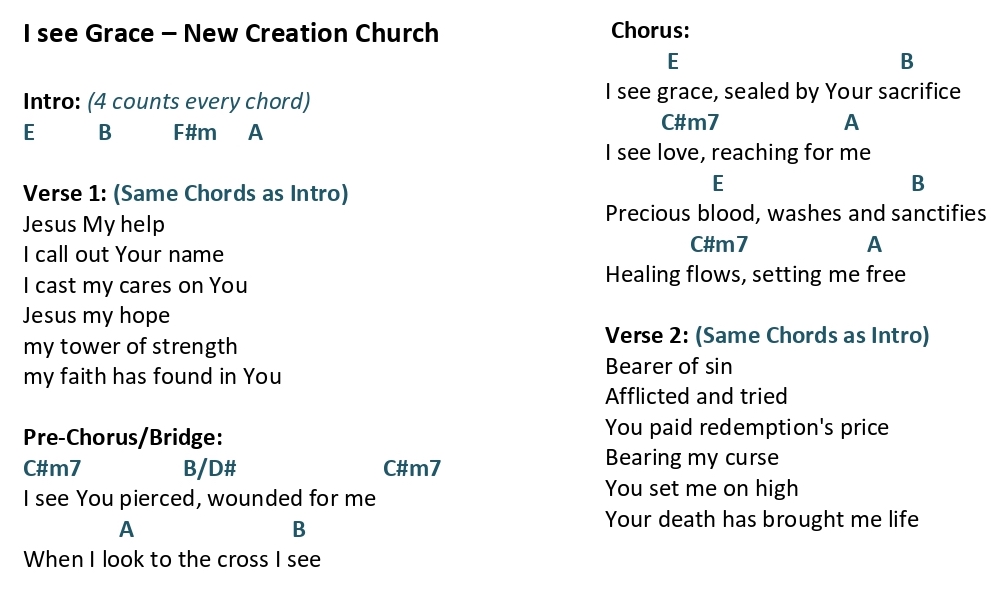 I see Grace – New Creation Church

Intro: (4 counts every chord)
E B F#m A

Verse 1: (Same Chords as Intro)
Jesus My help
I call out Your name
I cast my cares on You
Jesus my hope
my tower of strength
my faith has found in You

Pre-Chorus/Bridge:
C#m7 B/D# C#m7
I see You pierced, wounded for me
A B
When I look to the cross I see

Chorus:
E B
I see grace, sealed by Your sacrifice
C#m7 A
I see love, reaching for me
E B
Precious blood, washes and sanctifies
C#m7 A
Healing flows, setting me free

Verse 2: (Same Chords as Intro)
Bearer of sin
Afflicted and tried
You paid redemption's price
Bearing my curse
You set me on high
Your death has brought me life